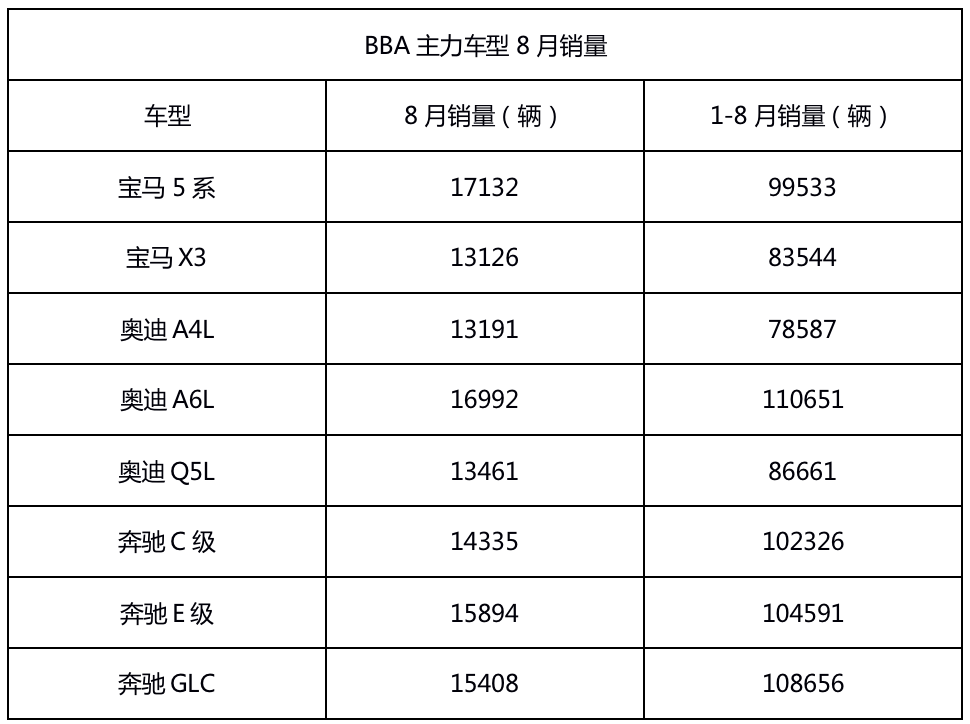 BBA 主力车型 8 月销量

| 车型 | 8 月销量（辆） | 1-8 月销量（辆） |
|---|---|---|
| 宝马 5 系 | 17132 | 99533 |
| 宝马 X3 | 13126 | 83544 |
| 奥迪 A4L | 13191 | 78587 |
| 奥迪 A6L | 16992 | 110651 |
| 奥迪 Q5L | 13461 | 86661 |
| 奔驰 C 级 | 14335 | 102326 |
| 奔驰 E 级 | 15894 | 104591 |
| 奔驰 GLC | 15408 | 108656 |